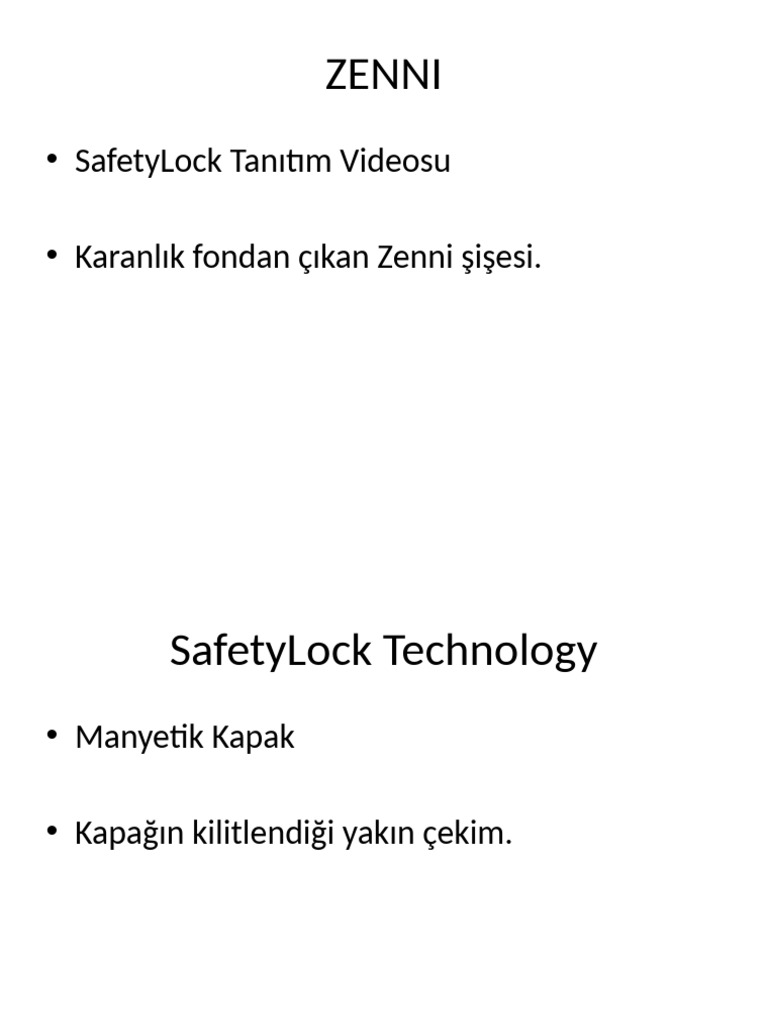 ZENNI

• SafetyLock Tanıtım Videosu

• Karanlık fondan çıkan Zenni şişesi.

SafetyLock Technology

• Manyetik Kapak

• Kapağın kilitlendiği yakın çekim.